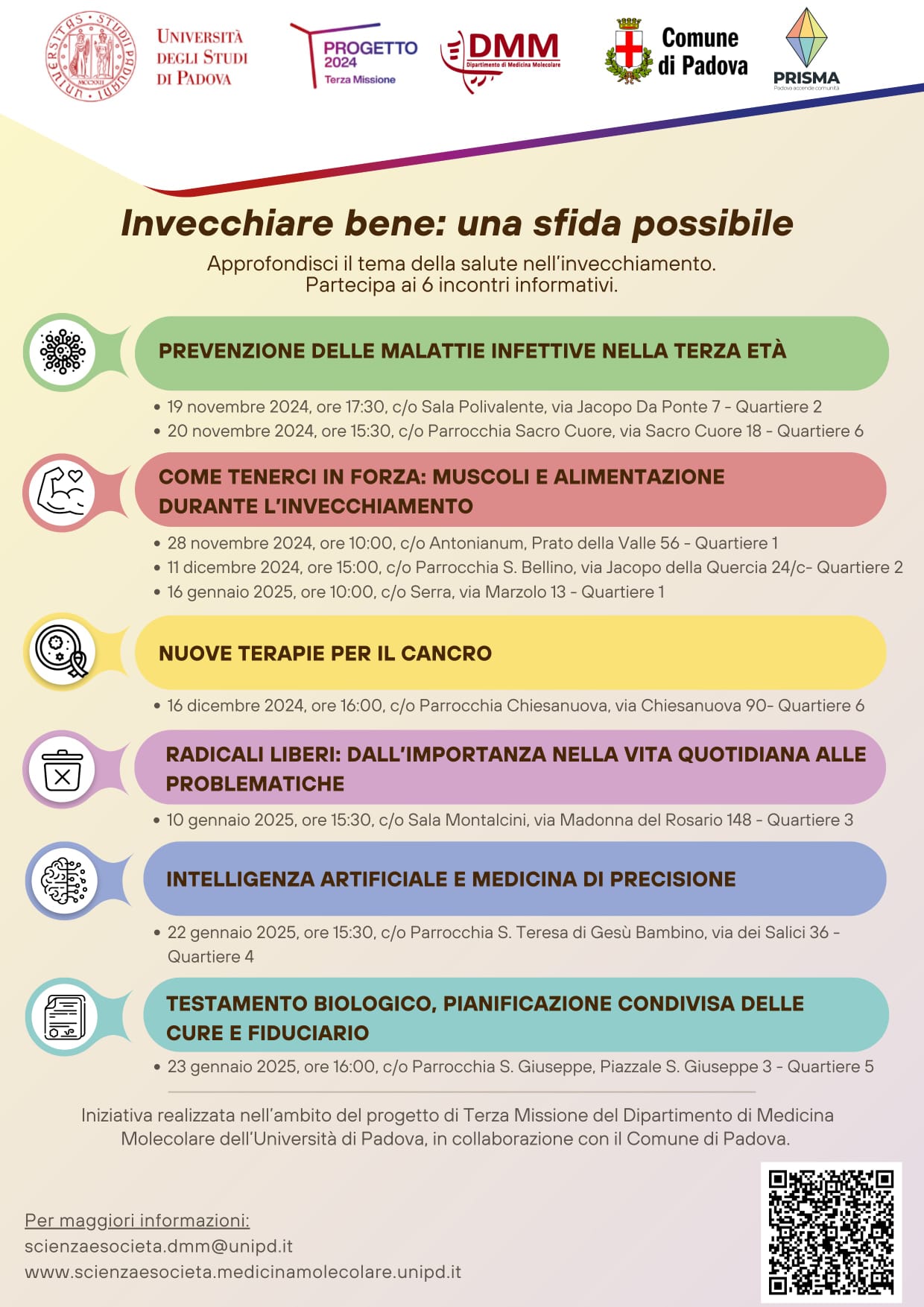 UNIVERSITAS STUDII PADUANI MCCXXII

UNIVERSITÀ DEGLI STUDI DI PADOVA

PROGETTO 2024 Terza Missione

DMM Dipartimento di Medicina Molecolare

Comune di Padova

PRISMA
Padova accende comunità

Invecchiare bene: una sfida possibile

Approfondisci il tema della salute nell'invecchiamento.
Partecipa ai 6 incontri informativi.

PREVENZIONE DELLE MALATTIE INFETTIVE NELLA TERZA ETÀ

• 19 novembre 2024, ore 17:30, c/o Sala Polivalente, via Jacopo Da Ponte 7 - Quartiere 2
• 20 novembre 2024, ore 15:30, c/o Parrocchia Sacro Cuore, via Sacro Cuore 18 - Quartiere 6

COME TENERCI IN FORZA: MUSCOLI E ALIMENTAZIONE DURANTE L'INVECCHIAMENTO

• 28 novembre 2024, ore 10:00, c/o Antonianum, Prato della Valle 56 - Quartiere 1
• 11 dicembre 2024, ore 15:00, c/o Parrocchia S. Bellino, via Jacopo della Quercia 24/c- Quartiere 2
• 16 gennaio 2025, ore 10:00, c/o Serra, via Marzolo 13 - Quartiere 1

NUOVE TERAPIE PER IL CANCRO

• 16 dicembre 2024, ore 16:00, c/o Parrocchia Chiesanuova, via Chiesanuova 90- Quartiere 6

RADICALI LIBERI: DALL'IMPORTANZA NELLA VITA QUOTIDIANA ALLE PROBLEMATICHE

• 10 gennaio 2025, ore 15:30, c/o Sala Montalcini, via Madonna del Rosario 148 - Quartiere 3

INTELLIGENZA ARTIFICIALE E MEDICINA DI PRECISIONE

• 22 gennaio 2025, ore 15:30, c/o Parrocchia S. Teresa di Gesù Bambino, via dei Salici 36 - Quartiere 4

TESTAMENTO BIOLOGICO, PIANIFICAZIONE CONDIVISA DELLE CURE E FIDUCIARIO

• 23 gennaio 2025, ore 16:00, c/o Parrocchia S. Giuseppe, Piazzale S. Giuseppe 3 - Quartiere 5

Iniziativa realizzata nell'ambito del progetto di Terza Missione del Dipartimento di Medicina Molecolare dell'Università di Padova, in collaborazione con il Comune di Padova.

Per maggiori informazioni:
scienzaesocieta.dmm@unipd.it
www.scienzaesocieta.medicinamolecolare.unipd.it